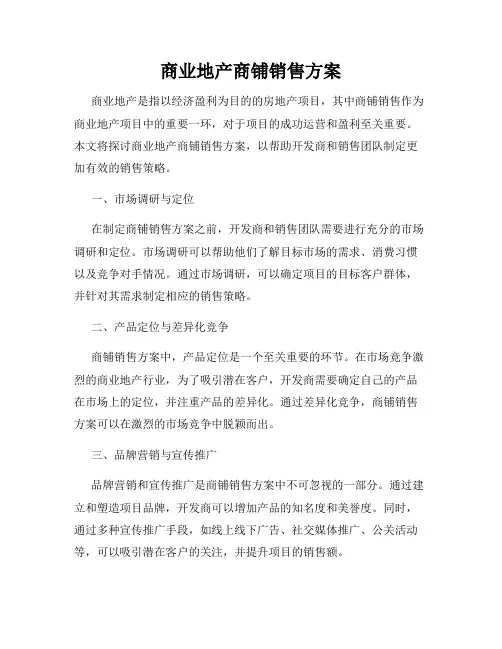 商业地产商铺销售方案

商业地产是指以经济盈利为目的的房地产项目，其中商铺销售作为商业地产项目中的重要一环，对于项目的成功运营和盈利至关重要。本文将探讨商业地产商铺销售方案，以帮助开发商和销售团队制定更加有效的销售策略。

一、市场调研与定位

在制定商铺销售方案之前，开发商和销售团队需要进行充分的市场调研和定位。市场调研可以帮助他们了解目标市场的需求、消费习惯以及竞争对手情况。通过市场调研，可以确定项目的目标客户群体，并针对其需求制定相应的销售策略。

二、产品定位与差异化竞争

商铺销售方案中，产品定位是一个至关重要的环节。在市场竞争激烈的商业地产行业，为了吸引潜在客户，开发商需要确定自己的产品在市场上的定位，并注重产品的差异化。通过差异化竞争，商铺销售方案可以在激烈的市场竞争中脱颖而出。

三、品牌营销与宣传推广

品牌营销和宣传推广是商铺销售方案中不可忽视的一部分。通过建立和塑造项目品牌，开发商可以增加产品的知名度和美誉度。同时，通过多种宣传推广手段，如线上线下广告、社交媒体推广、公关活动等，可以吸引潜在客户的关注，并提升项目的销售额。